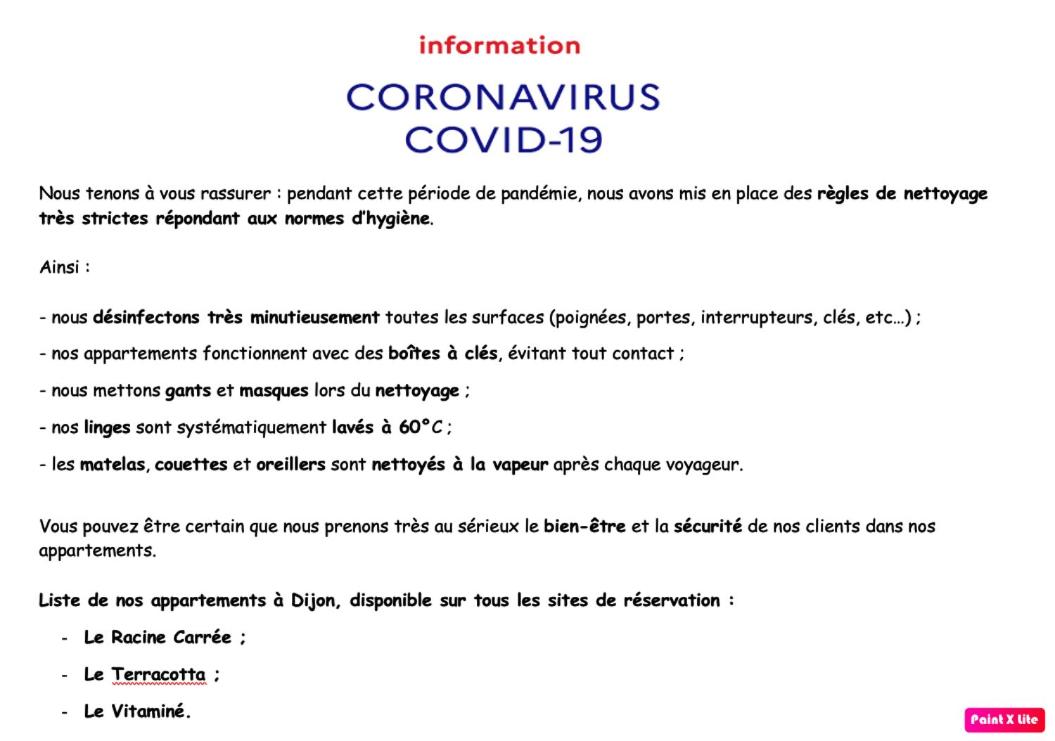 information

CORONAVIRUS
COVID-19

Nous tenons à vous rassurer : pendant cette période de pandémie, nous avons mis en place des règles de nettoyage très strictes répondant aux normes d'hygiène.

Ainsi :

- nous désinfectons très minutieusement toutes les surfaces (poignées, portes, interrupteurs, clés, etc...) ;

- nos appartements fonctionnent avec des boîtes à clés, évitant tout contact ;

- nous mettons gants et masques lors du nettoyage ;

- nos linges sont systématiquement lavés à 60°C ;

- les matelas, couettes et oreillers sont nettoyés à la vapeur après chaque voyageur.

Vous pouvez être certain que nous prenons très au sérieux le bien-être et la sécurité de nos clients dans nos appartements.

Liste de nos appartements à Dijon, disponible sur tous les sites de réservation :

- Le Racine Carrée ;
- Le Terracotta ;
- Le Vitaminé.

Paint X lite